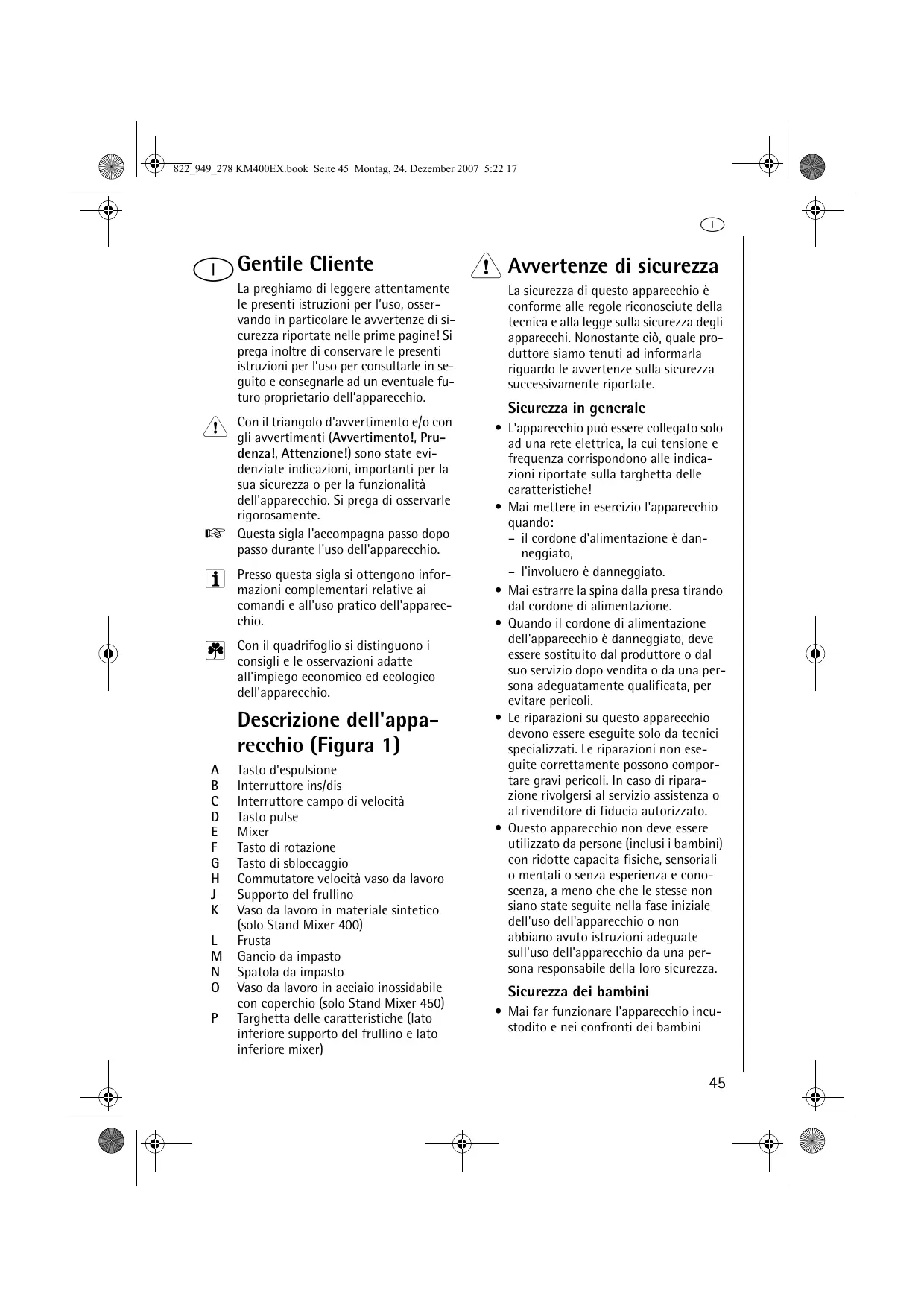 822_949_278 KM400EX.book Seite 45 Montag, 24. Dezember 2007 5:22 17

I

I

Gentile Cliente

La preghiamo di leggere attentamente le presenti istruzioni per l'uso, osservando in particolare le avvertenze di sicurezza riportate nelle prime pagine! Si prega inoltre di conservare le presenti istruzioni per l'uso per consultarle in seguito e consegnarle ad un eventuale futuro proprietario dell'apparecchio.

Con il triangolo d'avvertimento e/o con gli avvertimenti (Avvertimento!, Prudenza!, Attenzione!) sono state evidenziate indicazioni, importanti per la sua sicurezza o per la funzionalità dell'apparecchio. Si prega di osservarle rigorosamente.

Questa sigla l'accompagna passo dopo passo durante l'uso dell'apparecchio.

Presso questa sigla si ottengono informazioni complementari relative ai comandi e all'uso pratico dell'apparecchio.

Con il quadrifoglio si distinguono i consigli e le osservazioni adatte all'impiego economico ed ecologico dell'apparecchio.

Descrizione dell'apparecchio (Figura 1)

A Tasto d'espulsione
B Interruttore ins/dis
C Interruttore campo di velocità
D Tasto pulse
E Mixer
F Tasto di rotazione
G Tasto di sbloccaggio
H Commutatore velocità vaso da lavoro
J Supporto del frullino
K Vaso da lavoro in materiale sintetico (solo Stand Mixer 400)
L Frusta
M Gancio da impasto
N Spatola da impasto
O Vaso da lavoro in acciaio inossidabile con coperchio (solo Stand Mixer 450)
P Targhetta delle caratteristiche (lato inferiore supporto del frullino e lato inferiore mixer)

Avvertenze di sicurezza

La sicurezza di questo apparecchio è conforme alle regole riconosciute della tecnica e alla legge sulla sicurezza degli apparecchi. Nonostante ciò, quale produttore siamo tenuti ad informarla riguardo le avvertenze sulla sicurezza successivamente riportate.

Sicurezza in generale

• L'apparecchio può essere collegato solo ad una rete elettrica, la cui tensione e frequenza corrispondono alle indicazioni riportate sulla targhetta delle caratteristiche!
• Mai mettere in esercizio l'apparecchio quando:
– il cordone d'alimentazione è danneggiato,
– l'involucro è danneggiato.
• Mai estrarre la spina dalla presa tirando dal cordone di alimentazione.
• Quando il cordone di alimentazione dell'apparecchio è danneggiato, deve essere sostituito dal produttore o dal suo servizio dopo vendita o da una persona adeguatamente qualificata, per evitare pericoli.
• Le riparazioni su questo apparecchio devono essere eseguite solo da tecnici specializzati. Le riparazioni non eseguite correttamente possono comportare gravi pericoli. In caso di riparazione rivolgersi al servizio assistenza o al rivenditore di fiducia autorizzato.
• Questo apparecchio non deve essere utilizzato da persone (inclusi i bambini) con ridotte capacita fisiche, sensoriali o mentali o senza esperienza e conoscenza, a meno che che le stesse non siano state seguite nella fase iniziale dell'uso dell'apparecchio o non abbiano avuto istruzioni adeguate sull'uso dell'apparecchio da una persona responsabile della loro sicurezza.

Sicurezza dei bambini

• Mai far funzionare l'apparecchio incustodito e nei confronti dei bambini

45